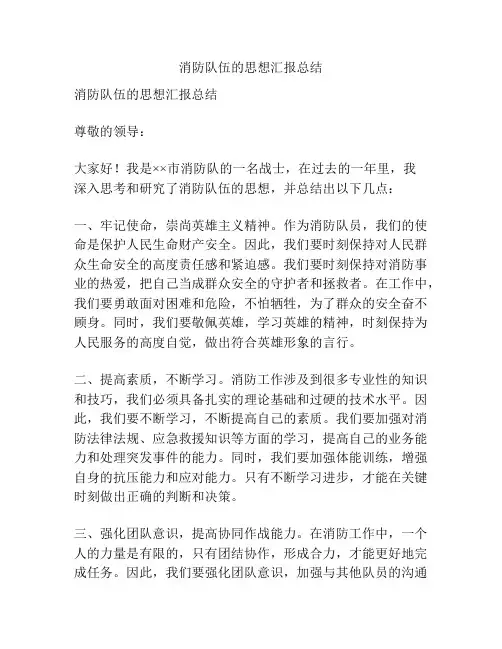 消防队伍的思想汇报总结

消防队伍的思想汇报总结

尊敬的领导：

大家好！我是××市消防队的一名战士，在过去的一年里，我深入思考和研究了消防队伍的思想，并总结出以下几点：

一、牢记使命，崇尚英雄主义精神。作为消防队员，我们的使命是保护人民生命财产安全。因此，我们要时刻保持对人民群众生命安全的高度责任感和紧迫感。我们要时刻保持对消防事业的热爱，把自己当成群众安全的守护者和拯救者。在工作中，我们要勇敢面对困难和危险，不怕牺牲，为了群众的安全奋不顾身。同时，我们要敬佩英雄，学习英雄的精神，时刻保持为人民服务的高度自觉，做出符合英雄形象的言行。

二、提高素质，不断学习。消防工作涉及到很多专业性的知识和技巧，我们必须具备扎实的理论基础和过硬的技术水平。因此，我们要不断学习，不断提高自己的素质。我们要加强对消防法律法规、应急救援知识等方面的学习，提高自己的业务能力和处理突发事件的能力。同时，我们要加强体能训练，增强自身的抗压能力和应对能力。只有不断学习进步，才能在关键时刻做出正确的判断和决策。

三、强化团队意识，提高协同作战能力。在消防工作中，一个人的力量是有限的，只有团结协作，形成合力，才能更好地完成任务。因此，我们要强化团队意识，加强与其他队员的沟通